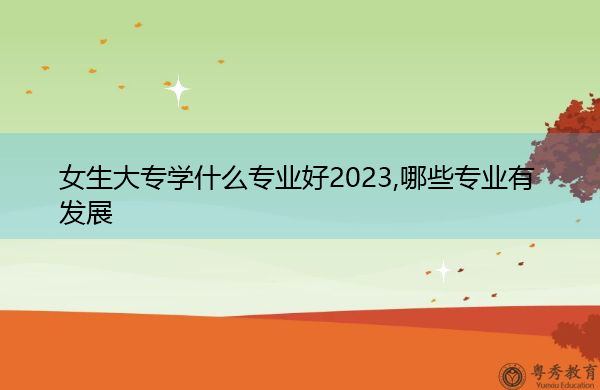 女生大专学什么专业好2023,哪些专业有发展

粤秀教育
Yuexiu Education